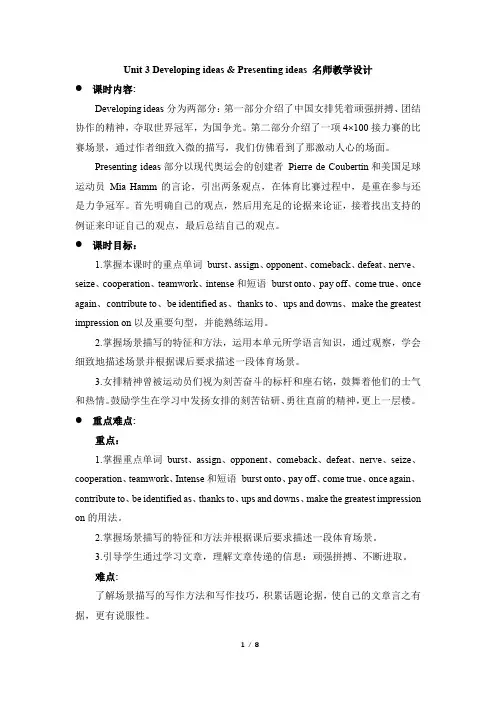 Unit 3 Developing ideas & Presenting ideas 名师教学设计

● 课时内容:

Developing ideas 分为两部分：第一部分介绍了中国女排凭着顽强拼搏、团结协作的精神，夺取世界冠军，为国争光。第二部分介绍了一项 4×100 接力赛的比赛场景，通过作者细致入微的描写，我们仿佛看到了那激动人心的场面。

Presenting ideas 部分以现代奥运会的创建者 Pierre de Coubertin 和美国足球运动员 Mia Hamm 的言论，引出两条观点，在体育比赛过程中，是重在参与还是力争冠军。首先明确自己的观点，然后用充足的论据来论证，接着找出支持的例证来印证自己的观点，最后总结自己的观点。

● 课时目标：

1.掌握本课时的重点单词 burst、assign、opponent、comeback、defeat、nerve、seize、cooperation、teamwork、intense 和短语 burst onto、pay off、come true、once again、contribute to、be identified as、thanks to、ups and downs、make the greatest impression on 以及重要句型，并能熟练运用。

2.掌握场景描写的特征和方法，运用本单元所学语言知识，通过观察，学会细致地描述场景并根据课后要求描述一段体育场景。

3.女排精神曾被运动员们视为刻苦奋斗的标杆和座右铭，鼓舞着他们的士气和热情。鼓励学生在学习中发扬女排的刻苦钻研、勇往直前的精神，更上一层楼。

● 重点难点:

重点：

1.掌握重点单词 burst、assign、opponent、comeback、defeat、nerve、seize、cooperation、teamwork、Intense 和短语 burst onto、pay off、come true、once again、contribute to、be identified as、thanks to、ups and downs、make the greatest impression on 的用法。

2.掌握场景描写的特征和方法并根据课后要求描述一段体育场景。

3.引导学生通过学习文章，理解文章传递的信息：顽强拼搏、不断进取。

难点:

了解场景描写的写作方法和写作技巧，积累话题论据，使自己的文章言之有据，更有说服性。

1 / 8